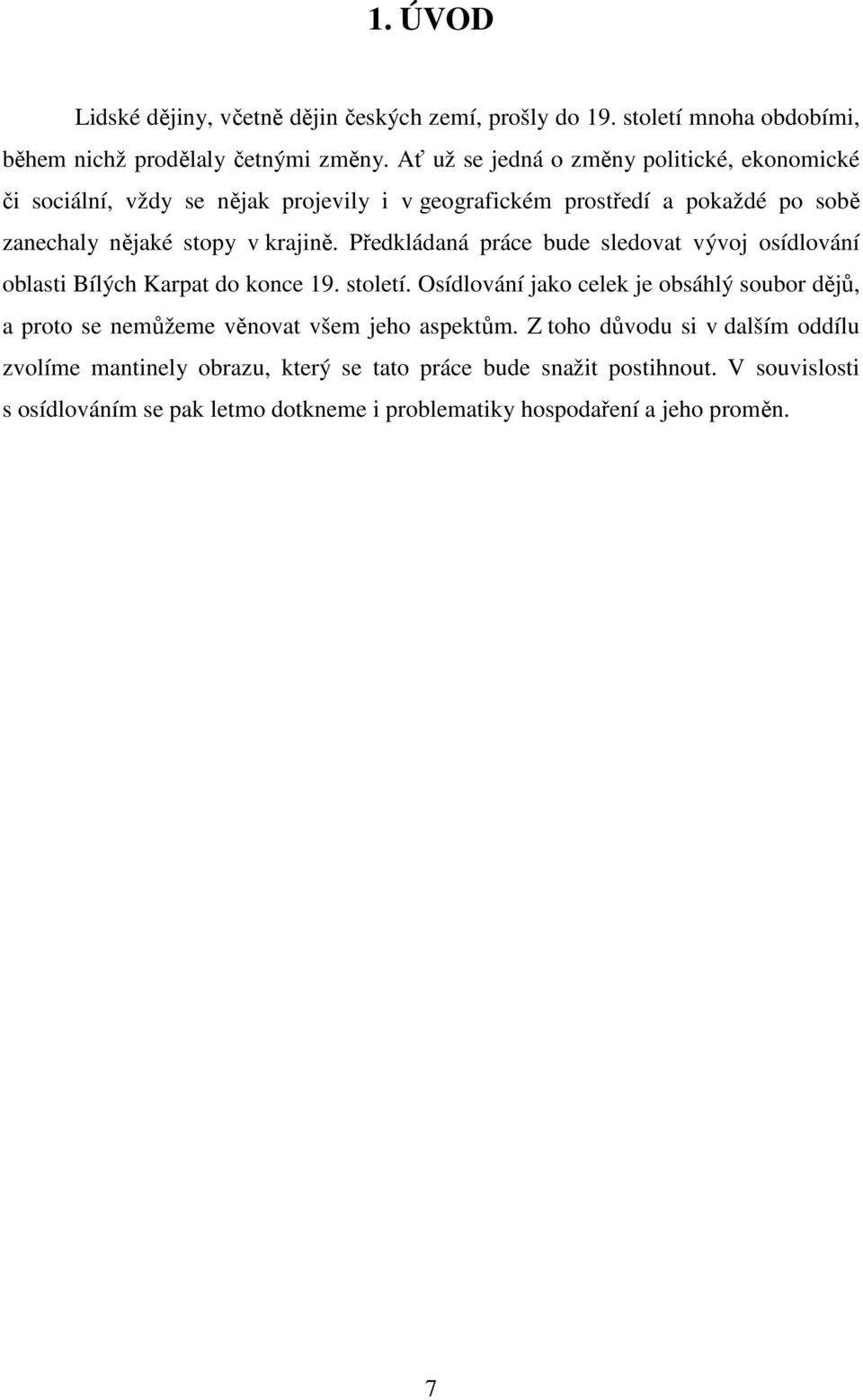 1. ÚVOD

Lidské dějiny, včetně dějin českých zemí, prošly do 19. století mnoha obdobími, během nichž prodělaly četnými změny. Ať už se jedná o změny politické, ekonomické či sociální, vždy se nějak projevily i v geografickém prostředí a pokaždé po sobě zanechaly nějaké stopy v krajině. Předkládaná práce bude sledovat vývoj osídlování oblasti Bílých Karpat do konce 19. století. Osídlování jako celek je obsáhlý soubor dějů, a proto se nemůžeme věnovat všem jeho aspektům. Z toho důvodu si v dalším oddílu zvolíme mantinely obrazu, který se tato práce bude snažit postihnout. V souvislosti s osídlováním se pak letmo dotkneme i problematiky hospodaření a jeho proměn.

7